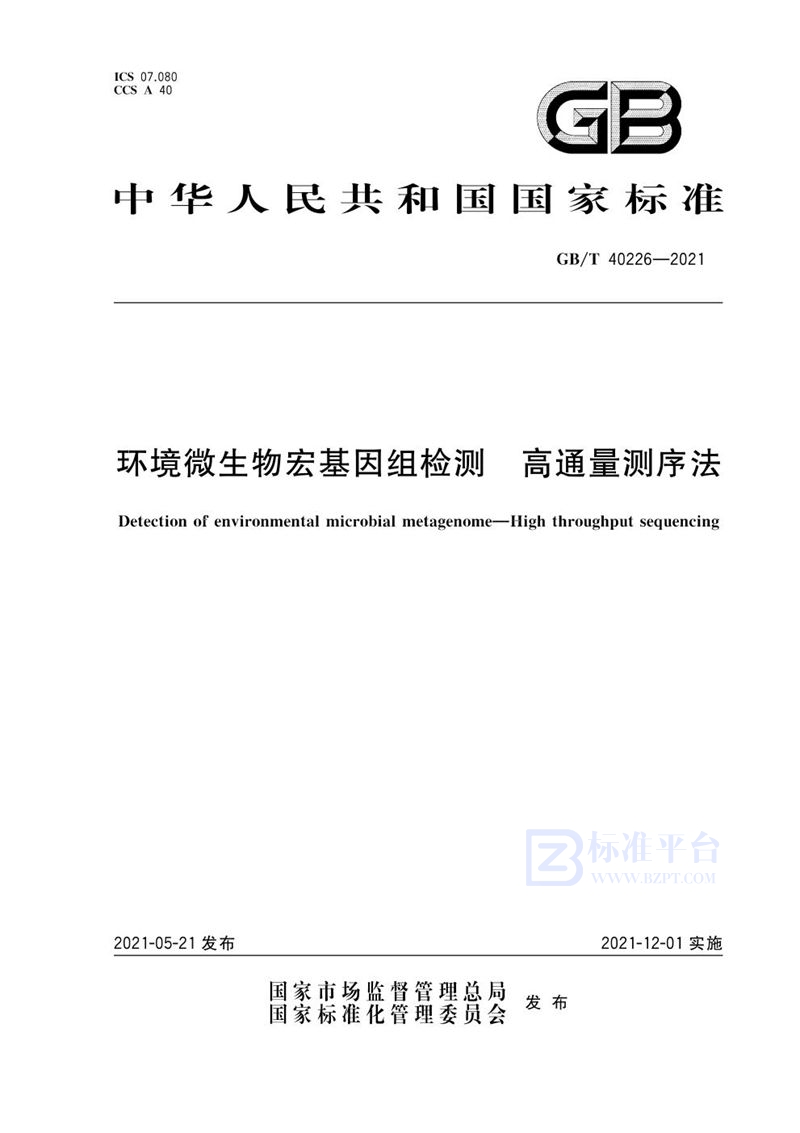 ICS 07.080
CCS A 40

GB

中华人民共和国国家标准

GB/T 40226—2021

环境微生物宏基因组检测　高通量测序法

Detection of environmental microbial metagenome—High throughput sequencing

标准平台
WWW.BZPT.COM

2021-05-21 发布　　2021-12-01 实施

国家市场监督管理总局
国家标准化管理委员会　发布